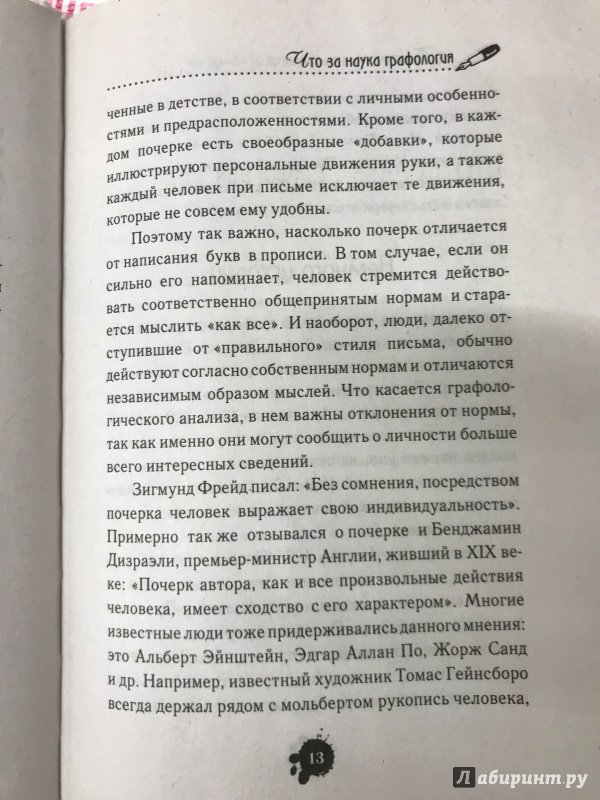 Что за наука графология

ченные в детстве, в соответствии с личными особенностями и предрасположенностями. Кроме того, в каждом почерке есть своеобразные «добавки», которые иллюстрируют персональные движения руки, а также каждый человек при письме исключает те движения, которые не совсем ему удобны.

Поэтому так важно, насколько почерк отличается от написания букв в прописи. В том случае, если он сильно его напоминает, человек стремится действовать соответственно общепринятым нормам и старается мыслить «как все». И наоборот, люди, далеко отступившие от «правильного» стиля письма, обычно действуют согласно собственным нормам и отличаются независимым образом мыслей. Что касается графологического анализа, в нем важны отклонения от нормы, так как именно они могут сообщить о личности больше всего интересных сведений.

Зигмунд Фрейд писал: «Без сомнения, посредством почерка человек выражает свою индивидуальность». Примерно так же отзывался о почерке и Бенджамин Дизраэли, премьер-министр Англии, живший в XIX веке: «Почерк автора, как и все произвольные действия человека, имеет сходство с его характером». Многие известные люди тоже придерживались данного мнения: это Альберт Эйнштейн, Эдгар Аллан По, Жорж Санд и др. Например, известный художник Томас Гейнсборо всегда держал рядом с мольбертом рукопись человека,

13

Лабиринт.ру